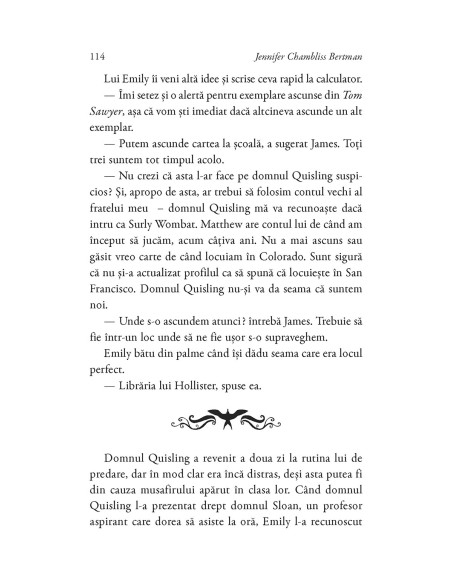 114 Jennifer Chambliss Bertman

Lui Emily îi veni altă idee și scrise ceva rapid la calculator.

— Îmi setez și o alertă pentru exemplare ascunse din Tom Sawyer, așa că vom ști imediat dacă altcineva ascunde un alt exemplar.

— Putem ascunde cartea la școală, a sugerat James. Toți trei suntem tot timpul acolo.

— Nu crezi că asta l-ar face pe domnul Quisling suspicios? Și, apropo de asta, ar trebui să folosim contul vechi al fratelui meu – domnul Quisling mă va recunoaște dacă intru ca Surly Wombat. Matthew are contul lui de când am început să jucăm, acum câțiva ani. Nu a mai ascuns sau găsit vreo carte de când locuiam în Colorado. Sunt sigură că nu și-a actualizat profilul ca să spună că locuiește în San Francisco. Domnul Quisling nu-și va da seama că suntem noi.

— Unde s-o ascundem atunci? întrebă James. Trebuie să fie într-un loc unde să ne fie ușor s-o supraveghem.

Emily bătu din palme când își dădu seama care era locul perfect.

— Librăria lui Hollister, spuse ea.

Domnul Quisling a revenit a doua zi la rutina lui de predare, dar în mod clar era încă distras, deși asta putea fi din cauza musafirului apărut în clasa lor. Când domnul Quisling l-a prezentat drept domnul Sloan, un profesor aspirant care dorea să asiste la oră, Emily l-a recunoscut